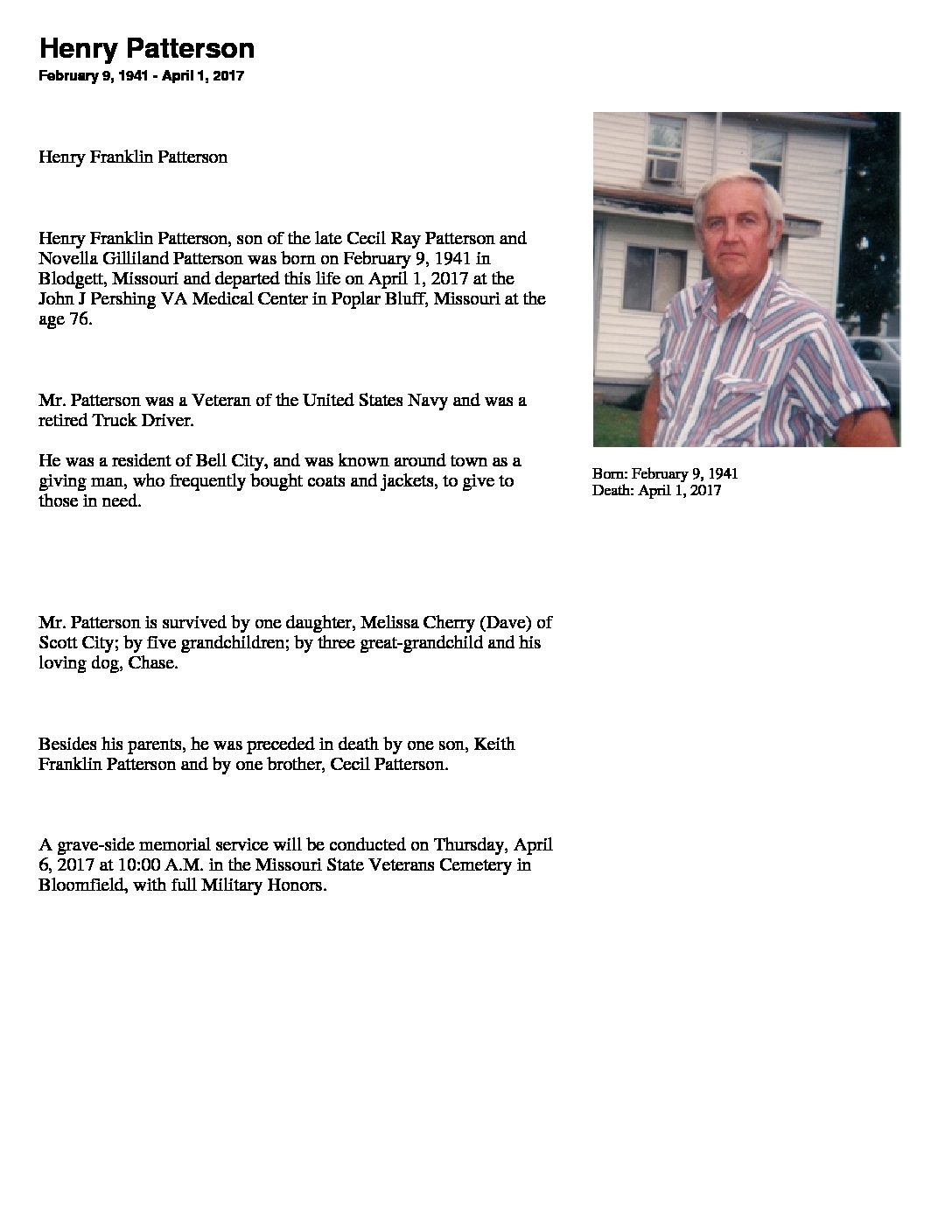 Henry Patterson
February 9, 1941 - April 1, 2017

Henry Franklin Patterson

Henry Franklin Patterson, son of the late Cecil Ray Patterson and Novella Gilliland Patterson was born on February 9, 1941 in Blodgett, Missouri and departed this life on April 1, 2017 at the John J Pershing VA Medical Center in Poplar Bluff, Missouri at the age 76.

Mr. Patterson was a Veteran of the United States Navy and was a retired Truck Driver.

He was a resident of Bell City, and was known around town as a giving man, who frequently bought coats and jackets, to give to those in need.

Mr. Patterson is survived by one daughter, Melissa Cherry (Dave) of Scott City; by five grandchildren; by three great-grandchild and his loving dog, Chase.

Besides his parents, he was preceded in death by one son, Keith Franklin Patterson and by one brother, Cecil Patterson.

A grave-side memorial service will be conducted on Thursday, April 6, 2017 at 10:00 A.M. in the Missouri State Veterans Cemetery in Bloomfield, with full Military Honors.

Born: February 9, 1941
Death: April 1, 2017